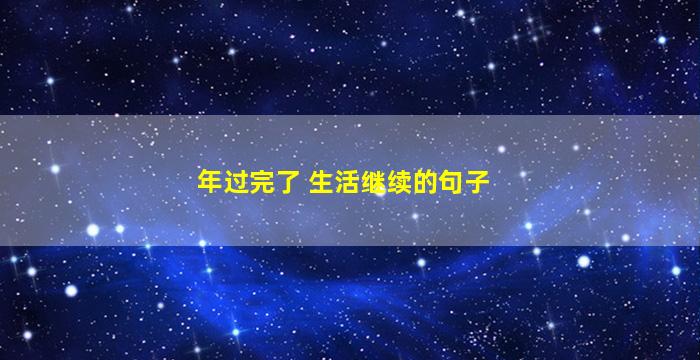 年过完了 生活继续的句子